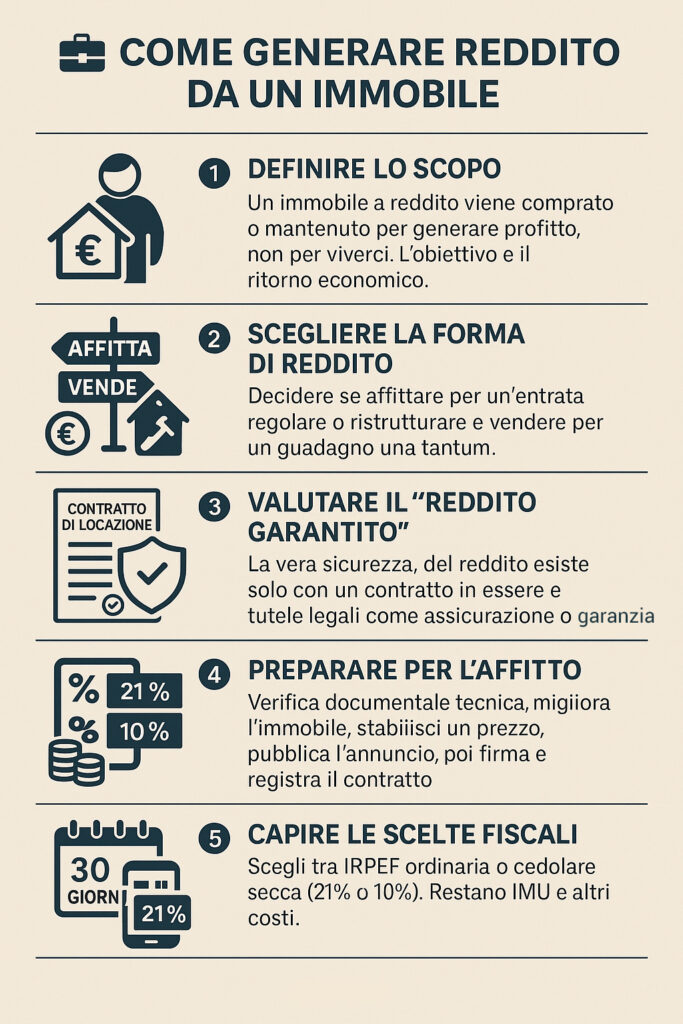 COME GENERARE REDDITO DA UN IMMOBILE

€

1 DEFINIRE LO SCOPO

Un immobile a reddito viene comprato o mantenuto per generare profitto, non per viverci. L'obiettivo e il ritorno economico.

AFFITTA

VENDE

€

2 SCEGLIERE LA FORMA DI REDDITO

Decidere se affittare per un'entrata regolare o ristrutturare e vendere per un guadagno una tantum.

CONTRATTO DI LOCAZIONE

3 VALUTARE IL "REDDITO GARANTITO"

La vera sicurezza, del reddito esiste solo con un contratto in essere e tutele legali come assicurazione o garanzia

%

21 %

%

10 %

4 PREPARARE PER L'AFFITTO

Verifica documentale tecnica, migiiora l'immobile, stabiiisci un prezzo, pubblica l'annuncio, poi firma e registra il contratto

30

GIORN

21%

5 CAPIRE LE SCELTE FISCALI

Scegli tra IRPEF ordinaria o cedolare secca (21% o 10%). Restano IMU e altri costi.